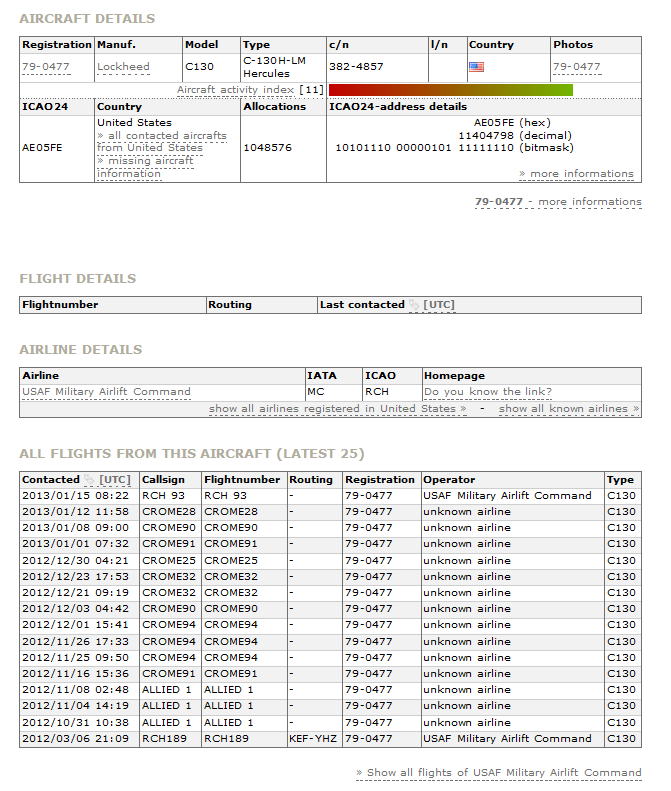 AIRCRAFT DETAILS

| Registration | Manuf. | Model | Type | c/n | l/n | Country | Photos |
|---|---|---|---|---|---|---|---|
| 79-0477 | Lockheed | C130 | C-130H-LM Hercules | 382-4857 | | | 79-0477 |

Aircraft activity index [11]

| ICAO24 | Country | Allocations | ICAO24-address details |
|---|---|---|---|
| AE05FE | United States » all contacted aircrafts from United States » missing aircraft information | 1048576 | AE05FE (hex) 11404798 (decimal) 10101110 00000101 11111110 (bitmask) » more informations |

79-0477 - more informations

FLIGHT DETAILS

| Flightnumber | Routing | Last contacted [UTC] |
|---|---|---|

AIRLINE DETAILS

| Airline | IATA | ICAO | Homepage |
|---|---|---|---|
| USAF Military Airlift Command | MC | RCH | Do you know the link? |

show all airlines registered in United States » - show all known airlines »

ALL FLIGHTS FROM THIS AIRCRAFT (LATEST 25)

| Contacted [UTC] | Callsign | Flightnumber | Routing | Registration | Operator | Type |
|---|---|---|---|---|---|---|
| 2013/01/15 08:22 | RCH 93 | RCH 93 | - | 79-0477 | USAF Military Airlift Command | C130 |
| 2013/01/12 11:58 | CROME28 | CROME28 | - | 79-0477 | unknown airline | C130 |
| 2013/01/08 09:00 | CROME90 | CROME90 | - | 79-0477 | unknown airline | C130 |
| 2013/01/01 07:32 | CROME91 | CROME91 | - | 79-0477 | unknown airline | C130 |
| 2012/12/30 04:21 | CROME25 | CROME25 | - | 79-0477 | unknown airline | C130 |
| 2012/12/23 17:53 | CROME32 | CROME32 | - | 79-0477 | unknown airline | C130 |
| 2012/12/21 09:19 | CROME32 | CROME32 | - | 79-0477 | unknown airline | C130 |
| 2012/12/03 04:42 | CROME90 | CROME90 | - | 79-0477 | unknown airline | C130 |
| 2012/12/01 15:41 | CROME94 | CROME94 | - | 79-0477 | unknown airline | C130 |
| 2012/11/26 17:33 | CROME94 | CROME94 | - | 79-0477 | unknown airline | C130 |
| 2012/11/25 09:50 | CROME94 | CROME94 | - | 79-0477 | unknown airline | C130 |
| 2012/11/16 15:36 | CROME91 | CROME91 | - | 79-0477 | unknown airline | C130 |
| 2012/11/08 02:48 | ALLIED 1 | ALLIED 1 | - | 79-0477 | unknown airline | C130 |
| 2012/11/04 14:19 | ALLIED 1 | ALLIED 1 | - | 79-0477 | unknown airline | C130 |
| 2012/10/31 10:38 | ALLIED 1 | ALLIED 1 | - | 79-0477 | unknown airline | C130 |
| 2012/03/06 21:09 | RCH189 | RCH189 | KEF-YHZ | 79-0477 | USAF Military Airlift Command | C130 |

» Show all flights of USAF Military Airlift Command